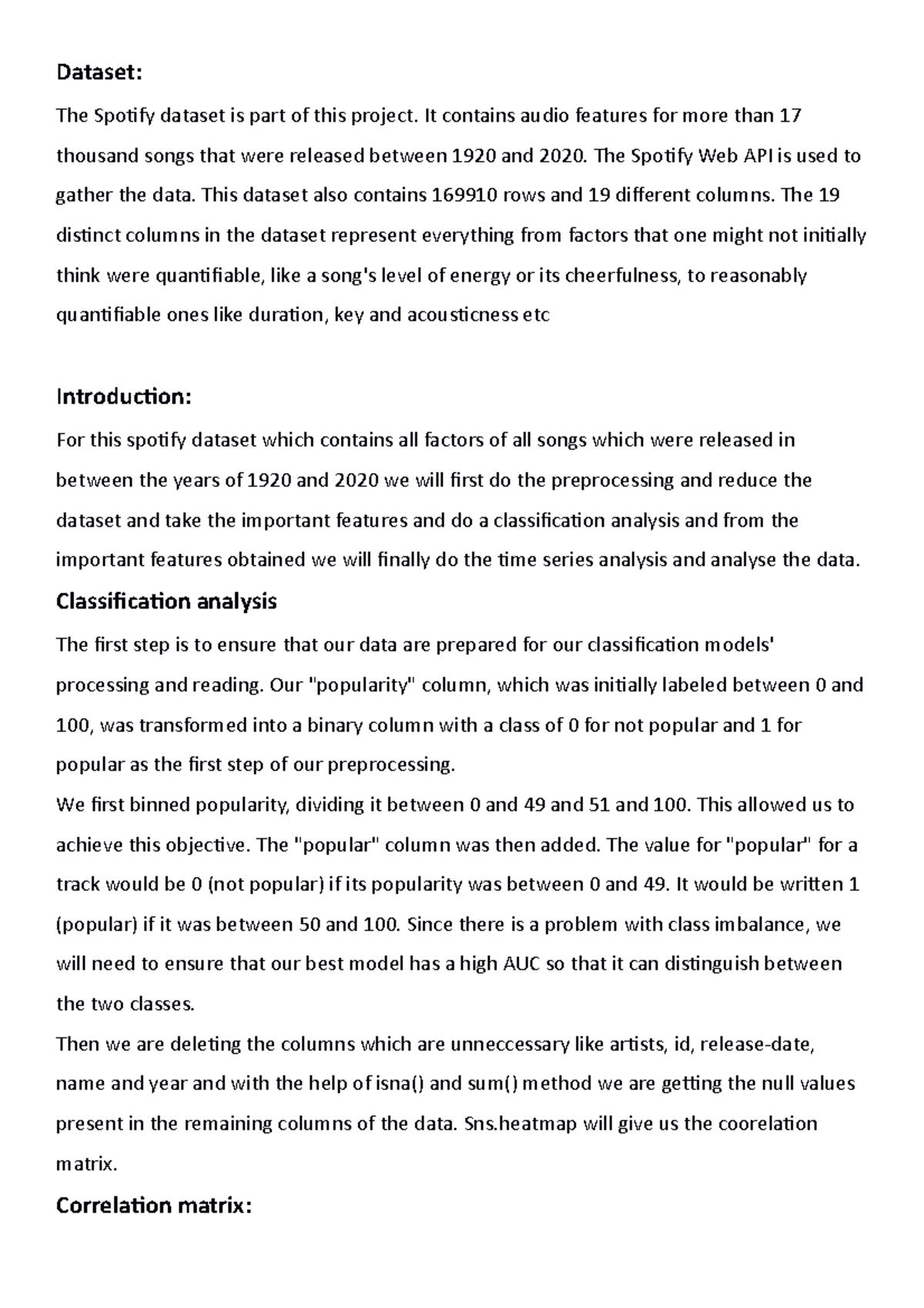 Dataset:

The Spotify dataset is part of this project. It contains audio features for more than 17 thousand songs that were released between 1920 and 2020. The Spotify Web API is used to gather the data. This dataset also contains 169910 rows and 19 different columns. The 19 distinct columns in the dataset represent everything from factors that one might not initially think were quantifiable, like a song's level of energy or its cheerfulness, to reasonably quantifiable ones like duration, key and acousticness etc

Introduction:

For this spotify dataset which contains all factors of all songs which were released in between the years of 1920 and 2020 we will first do the preprocessing and reduce the dataset and take the important features and do a classification analysis and from the important features obtained we will finally do the time series analysis and analyse the data.

Classification analysis

The first step is to ensure that our data are prepared for our classification models' processing and reading. Our "popularity" column, which was initially labeled between 0 and 100, was transformed into a binary column with a class of 0 for not popular and 1 for popular as the first step of our preprocessing.

We first binned popularity, dividing it between 0 and 49 and 51 and 100. This allowed us to achieve this objective. The "popular" column was then added. The value for "popular" for a track would be 0 (not popular) if its popularity was between 0 and 49. It would be written 1 (popular) if it was between 50 and 100. Since there is a problem with class imbalance, we will need to ensure that our best model has a high AUC so that it can distinguish between the two classes.

Then we are deleting the columns which are unneccessary like artists, id, release-date, name and year and with the help of isna() and sum() method we are getting the null values present in the remaining columns of the data. Sns.heatmap will give us the coorelation matrix.

Correlation matrix: